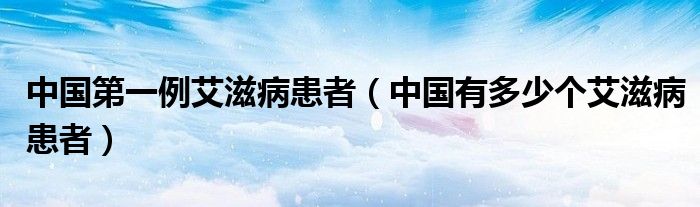 中国第一例艾滋病患者（中国有多少个艾滋病患者）